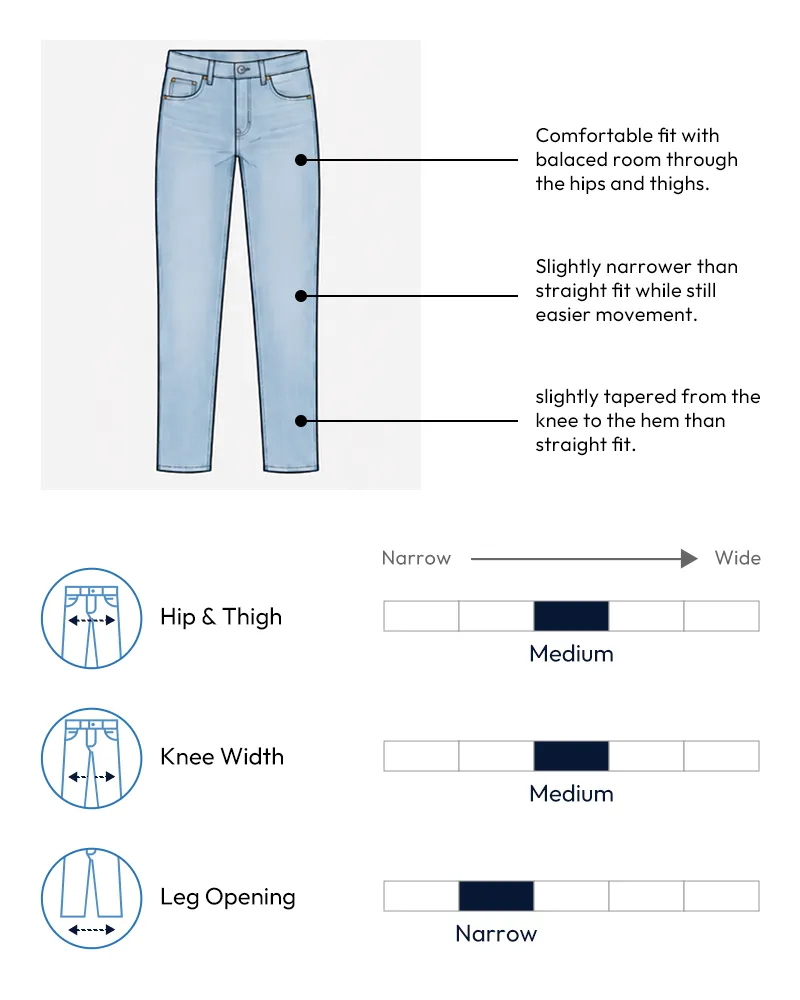 Comfortable fit with balaced room through the hips and thighs.

Slightly narrower than straight fit while still easier movement.

slightly tapered from the knee to the hem than straight fit.

Narrow Wide

Hip & Thigh

Medium

Knee Width

Medium

Leg Opening

Narrow